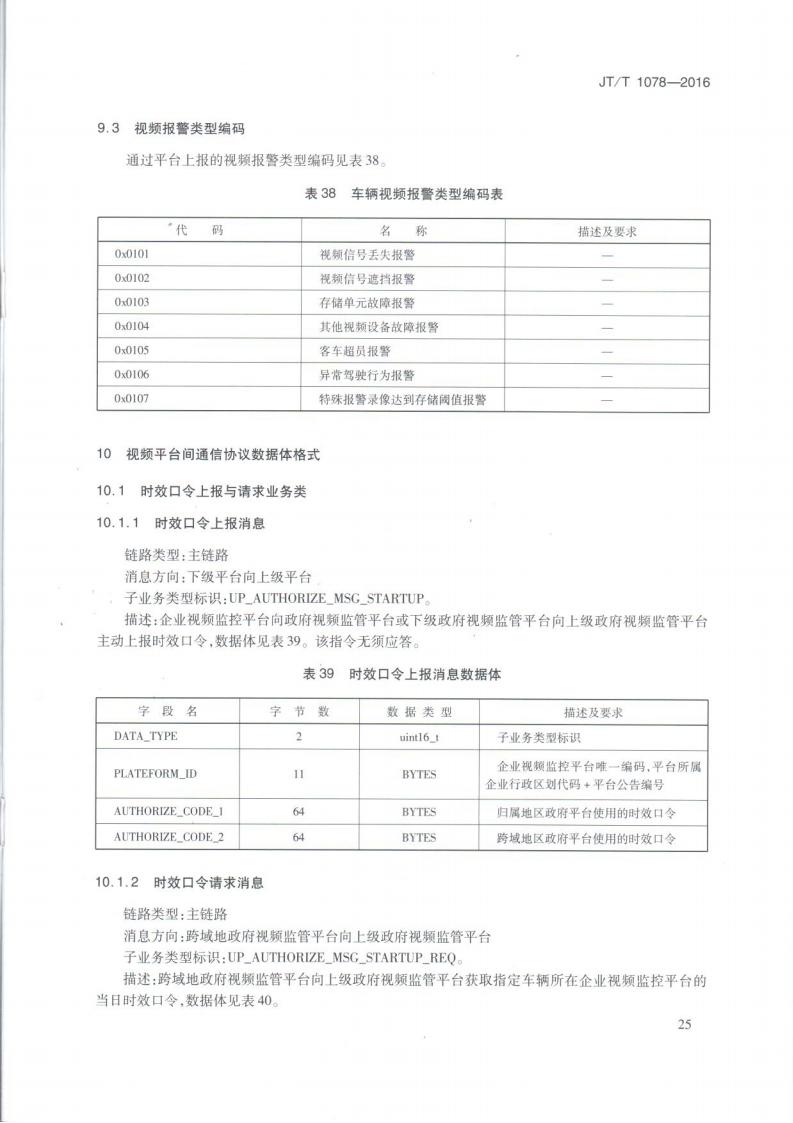 JT/T 1078—2016

9.3 视频报警类型编码

通过平台上报的视频报警类型编码见表38。

表38 车辆视频报警类型编码表

| 代　码 | 名　称 | 描述及要求 |
|---|---|---|
| 0x0101 | 视频信号丢失报警 | — |
| 0x0102 | 视频信号遮挡报警 | — |
| 0x0103 | 存储单元故障报警 | — |
| 0x0104 | 其他视频设备故障报警 | — |
| 0x0105 | 客车超员报警 | — |
| 0x0106 | 异常驾驶行为报警 | — |
| 0x0107 | 特殊报警录像达到存储阈值报警 | — |

10 视频平台间通信协议数据体格式

10.1 时效口令上报与请求业务类

10.1.1 时效口令上报消息

链路类型:主链路
消息方向:下级平台向上级平台
子业务类型标识:UP_AUTHORIZE_MSG_STARTUP。
描述:企业视频监控平台向政府视频监管平台或下级政府视频监管平台向上级政府视频监管平台主动上报时效口令,数据体见表39。该指令无须应答。

表39 时效口令上报消息数据体

| 字 段 名 | 字 节 数 | 数 据 类 型 | 描述及要求 |
|---|---|---|---|
| DATA_TYPE | 2 | uint16_t | 子业务类型标识 |
| PLATEFORM_ID | 11 | BYTES | 企业视频监控平台唯一编码,平台所属企业行政区划代码+平台公告编号 |
| AUTHORIZE_CODE_1 | 64 | BYTES | 归属地区政府平台使用的时效口令 |
| AUTHORIZE_CODE_2 | 64 | BYTES | 跨域地区政府平台使用的时效口令 |

10.1.2 时效口令请求消息

链路类型:主链路
消息方向:跨域地政府视频监管平台向上级政府视频监管平台
子业务类型标识:UP_AUTHORIZE_MSG_STARTUP_REQ。
描述:跨域地政府视频监管平台向上级政府视频监管平台获取指定车辆所在企业视频监控平台的当日时效口令,数据体见表40。

25